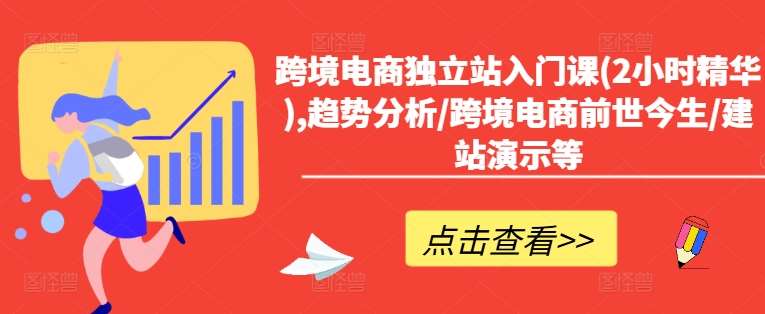 跨境电商独立站入门课(2小时精华),趋势分析/跨境电商前世今生/建站演示等

点击查看>>